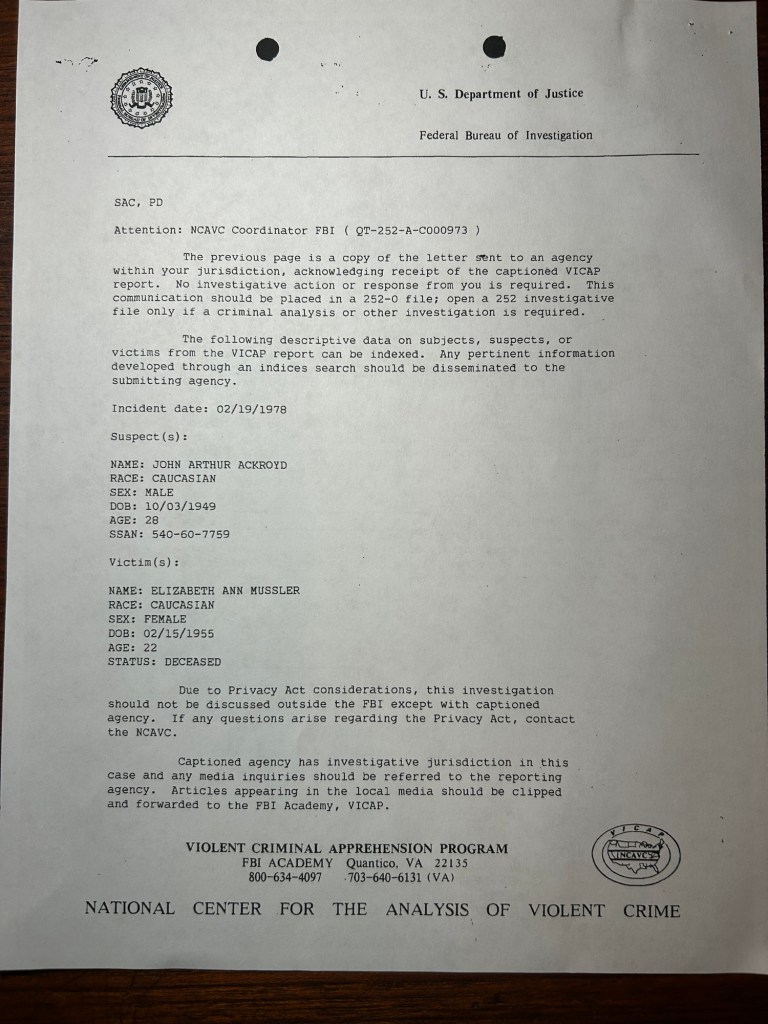 U. S. Department of Justice

Federal Bureau of Investigation

SAC, PD

Attention: NCAVC Coordinator FBI ( QT-252-A-C000973 )

The previous page is a copy of the letter sent to an agency within your jurisdiction, acknowledging receipt of the captioned VICAP report. No investigative action or response from you is required. This communication should be placed in a 252-0 file; open a 252 investigative file only if a criminal analysis or other investigation is required.

The following descriptive data on subjects, suspects, or victims from the VICAP report can be indexed. Any pertinent information developed through an indices search should be disseminated to the submitting agency.

Incident date: 02/19/1978

Suspect(s):

NAME: JOHN ARTHUR ACKROYD
RACE: CAUCASIAN
SEX: MALE
DOB: 10/03/1949
AGE: 28
SSAN: 540-60-7759

Victim(s):

NAME: ELIZABETH ANN MUSSLER
RACE: CAUCASIAN
SEX: FEMALE
DOB: 02/15/1955
AGE: 22
STATUS: DECEASED

Due to Privacy Act considerations, this investigation should not be discussed outside the FBI except with captioned agency. If any questions arise regarding the Privacy Act, contact the NCAVC.

Captioned agency has investigative jurisdiction in this case and any media inquiries should be referred to the reporting agency. Articles appearing in the local media should be clipped and forwarded to the FBI Academy, VICAP.

VIOLENT CRIMINAL APPREHENSION PROGRAM
FBI ACADEMY Quantico, VA 22135
800-634-4097 703-640-6131 (VA)

VICAP NCAVC

NATIONAL CENTER FOR THE ANALYSIS OF VIOLENT CRIME